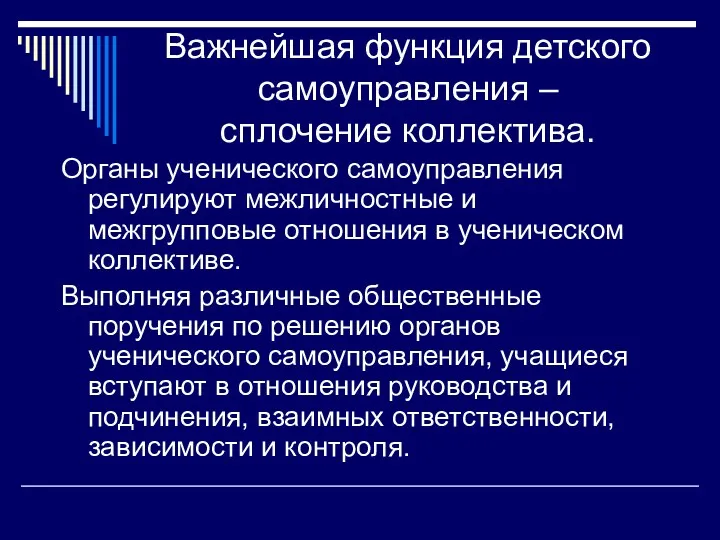 Важнейшая функция детского самоуправления – сплочение коллектива.

Органы ученического самоуправления регулируют межличностные и межгрупповые отношения в ученическом коллективе.

Выполняя различные общественные поручения по решению органов ученического самоуправления, учащиеся вступают в отношения руководства и подчинения, взаимных ответственности, зависимости и контроля.